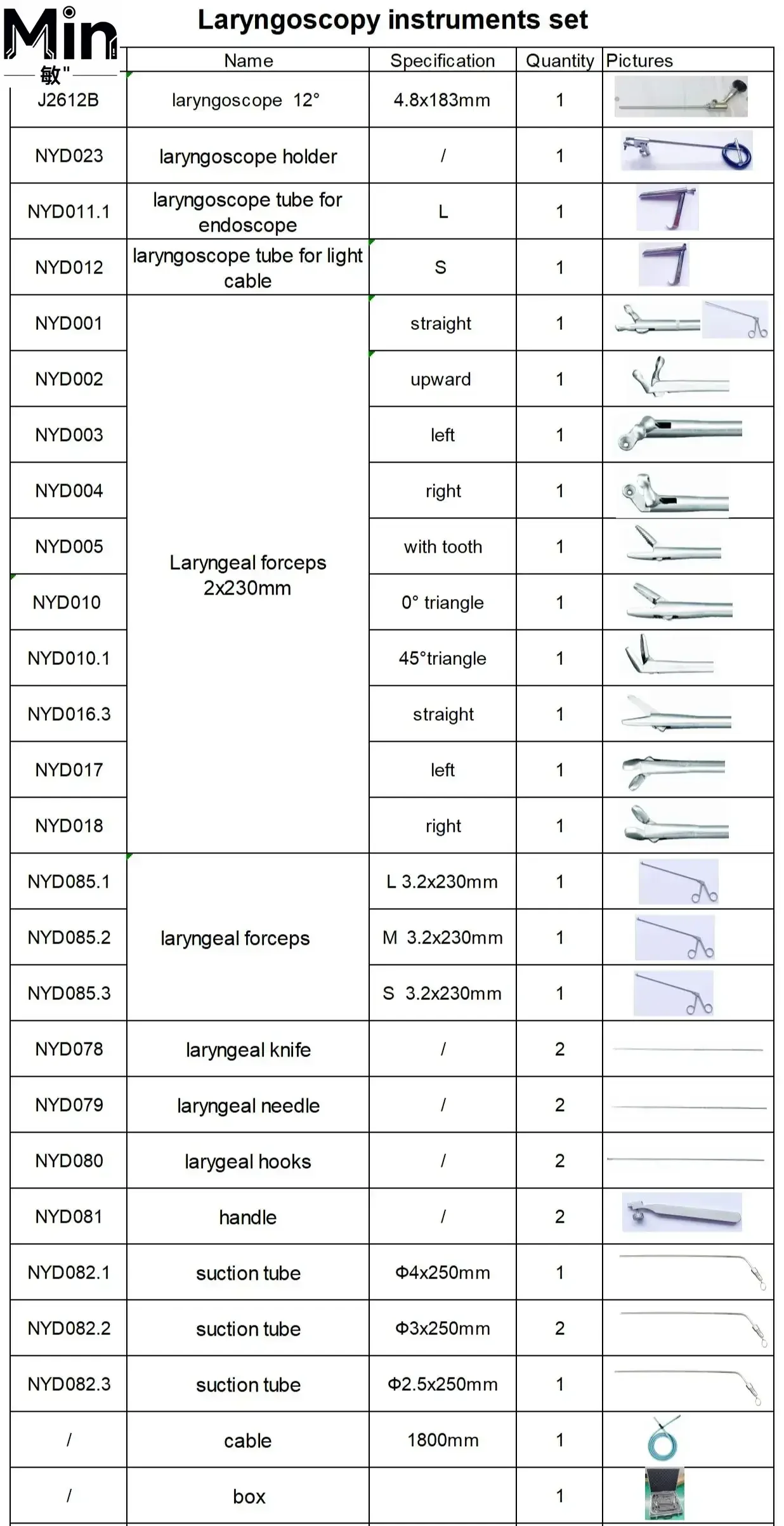 Min
敏"

Laryngoscopy instruments set

| | Name | Specification | Quantity | Pictures |
|---|---|---|---|---|
| J2612B | laryngoscope 12° | 4.8x183mm | 1 | |
| NYD023 | laryngoscope holder | / | 1 | |
| NYD011.1 | laryngoscope tube for endoscope | L | 1 | |
| NYD012 | laryngoscope tube for light cable | S | 1 | |
| NYD001 | Laryngeal forceps 2x230mm | straight | 1 | |
| NYD002 | | upward | 1 | |
| NYD003 | | left | 1 | |
| NYD004 | | right | 1 | |
| NYD005 | | with tooth | 1 | |
| NYD010 | | 0° triangle | 1 | |
| NYD010.1 | | 45°triangle | 1 | |
| NYD016.3 | | straight | 1 | |
| NYD017 | | left | 1 | |
| NYD018 | | right | 1 | |
| NYD085.1 | laryngeal forceps | L 3.2x230mm | 1 | |
| NYD085.2 | | M 3.2x230mm | 1 | |
| NYD085.3 | | S 3.2x230mm | 1 | |
| NYD078 | laryngeal knife | / | 2 | |
| NYD079 | laryngeal needle | / | 2 | |
| NYD080 | larygeal hooks | / | 2 | |
| NYD081 | handle | / | 2 | |
| NYD082.1 | suction tube | Φ4x250mm | 1 | |
| NYD082.2 | suction tube | Φ3x250mm | 2 | |
| NYD082.3 | suction tube | Φ2.5x250mm | 1 | |
| / | cable | 1800mm | 1 | |
| / | box | | 1 | |